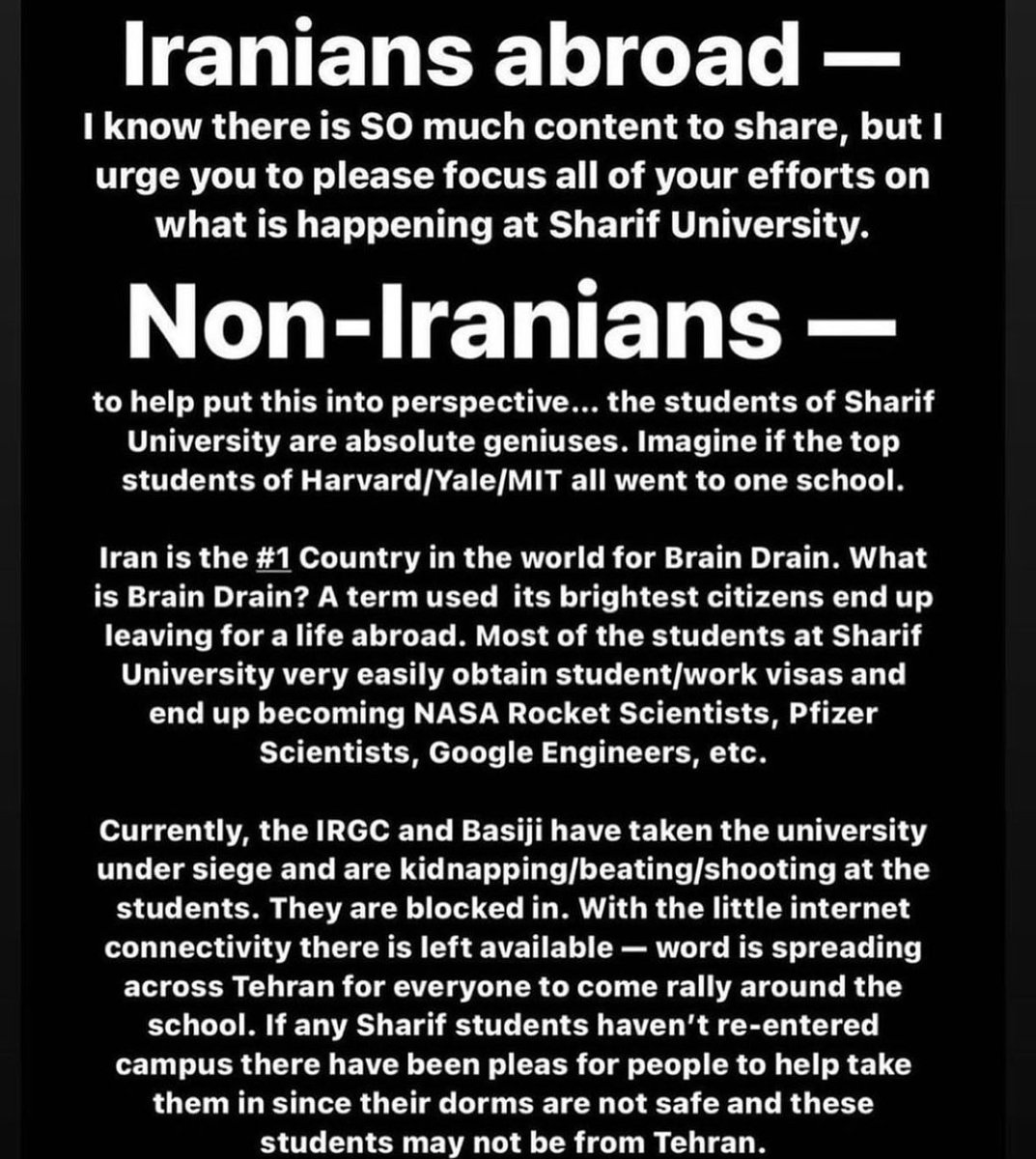 Iranians abroad —

I know there is SO much content to share, but I urge you to please focus all of your efforts on what is happening at Sharif University.

Non-Iranians —

to help put this into perspective... the students of Sharif University are absolute geniuses. Imagine if the top students of Harvard/Yale/MIT all went to one school.

Iran is the #1 Country in the world for Brain Drain. What is Brain Drain? A term used its brightest citizens end up leaving for a life abroad. Most of the students at Sharif University very easily obtain student/work visas and end up becoming NASA Rocket Scientists, Pfizer Scientists, Google Engineers, etc.

Currently, the IRGC and Basiji have taken the university under siege and are kidnapping/beating/shooting at the students. They are blocked in. With the little internet connectivity there is left available — word is spreading across Tehran for everyone to come rally around the school. If any Sharif students haven't re-entered campus there have been pleas for people to help take them in since their dorms are not safe and these students may not be from Tehran.